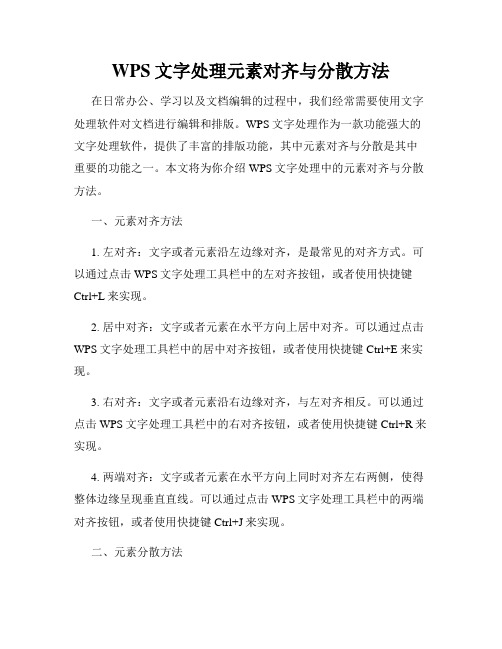 WPS 文字处理元素对齐与分散方法

在日常办公、学习以及文档编辑的过程中，我们经常需要使用文字处理软件对文档进行编辑和排版。WPS 文字处理作为一款功能强大的文字处理软件，提供了丰富的排版功能，其中元素对齐与分散是其中重要的功能之一。本文将为你介绍 WPS 文字处理中的元素对齐与分散方法。

一、元素对齐方法

1. 左对齐：文字或者元素沿左边缘对齐，是最常见的对齐方式。可以通过点击 WPS 文字处理工具栏中的左对齐按钮，或者使用快捷键 Ctrl+L 来实现。

2. 居中对齐：文字或者元素在水平方向上居中对齐。可以通过点击 WPS 文字处理工具栏中的居中对齐按钮，或者使用快捷键 Ctrl+E 来实现。

3. 右对齐：文字或者元素沿右边缘对齐，与左对齐相反。可以通过点击 WPS 文字处理工具栏中的右对齐按钮，或者使用快捷键 Ctrl+R 来实现。

4. 两端对齐：文字或者元素在水平方向上同时对齐左右两侧，使得整体边缘呈现垂直直线。可以通过点击 WPS 文字处理工具栏中的两端对齐按钮，或者使用快捷键 Ctrl+J 来实现。

二、元素分散方法